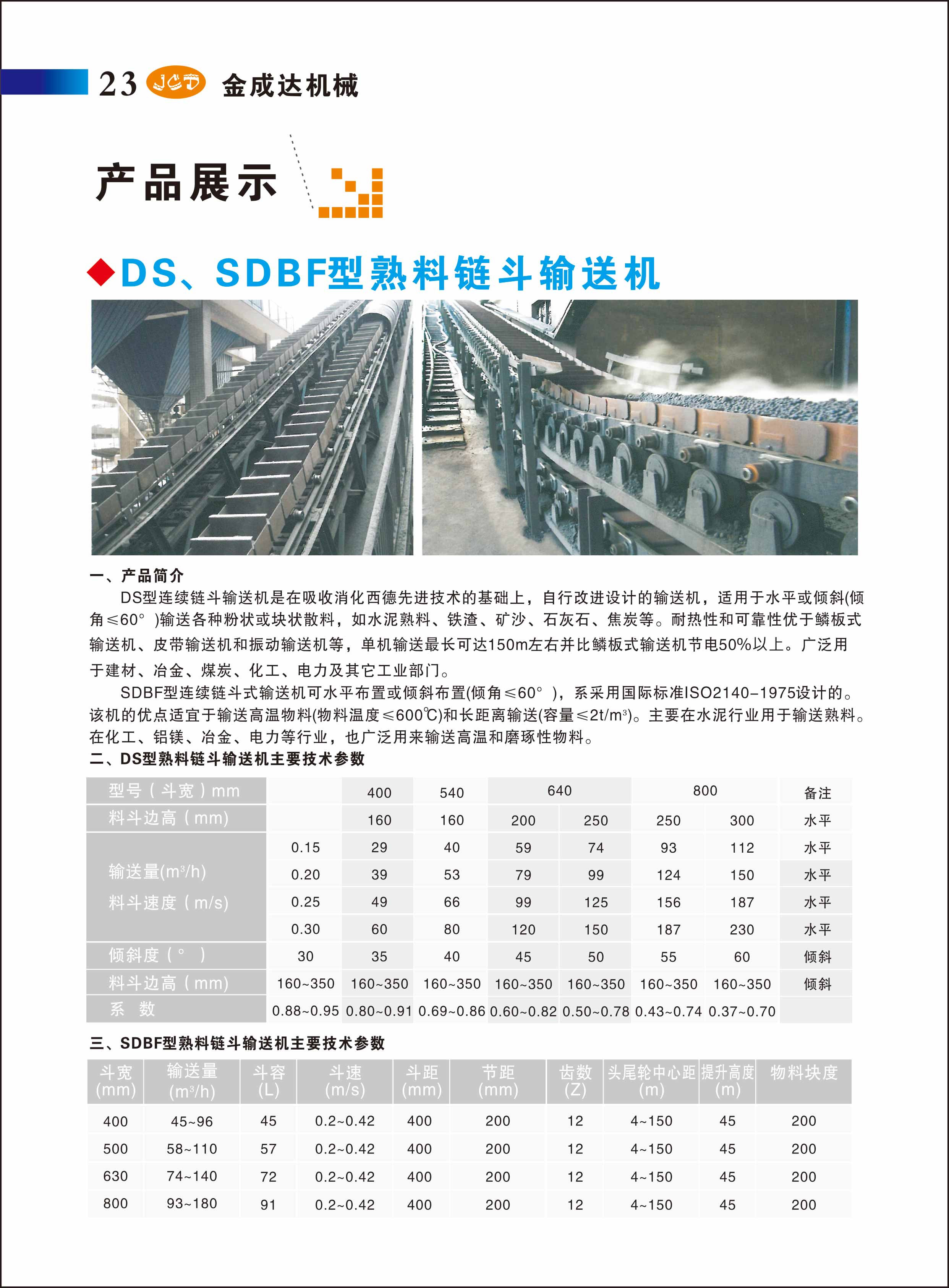 23 JCD 金成达机械

产品展示

◆DS、SDBF型熟料链斗输送机

一、产品简介

DS型连续链斗输送机是在吸收消化西德先进技术的基础上，自行改进设计的输送机，适用于水平或倾斜(倾角≤60°)输送各种粉状或块状散料，如水泥熟料、铁渣、矿沙、石灰石、焦炭等。耐热性和可靠性优于鳞板式输送机、皮带输送机和振动输送机等，单机输送最长可达150m左右并比鳞板式输送机节电50%以上。广泛用于建材、冶金、煤炭、化工、电力及其它工业部门。

SDBF型连续链斗式输送机可水平布置或倾斜布置(倾角≤60°)，系采用国际标准ISO2140-1975设计的。该机的优点适宜于输送高温物料(物料温度≤600℃)和长距离输送(容量≤2t/m³)。主要在水泥行业用于输送熟料。在化工、铝镁、冶金、电力等行业，也广泛用来输送高温和磨琢性物料。

二、DS型熟料链斗输送机主要技术参数

| 型号（斗宽）mm | | 400 | 540 | 640 | | 800 | | 备注 |
|---|---|---|---|---|---|---|---|---|
| 料斗边高（mm） | | 160 | 160 | 200 | 250 | 250 | 300 | 水平 |
| 输送量(m³/h) 料斗速度（m/s） | 0.15 | 29 | 40 | 59 | 74 | 93 | 112 | 水平 |
| | 0.20 | 39 | 53 | 79 | 99 | 124 | 150 | 水平 |
| | 0.25 | 49 | 66 | 99 | 125 | 156 | 187 | 水平 |
| | 0.30 | 60 | 80 | 120 | 150 | 187 | 230 | 水平 |
| 倾斜度（°） | 30 | 35 | 40 | 45 | 50 | 55 | 60 | 倾斜 |
| 料斗边高（mm） | 160~350 | 160~350 | 160~350 | 160~350 | 160~350 | 160~350 | 160~350 | 倾斜 |
| 系 数 | 0.88~0.95 | 0.80~0.91 | 0.69~0.86 | 0.60~0.82 | 0.50~0.78 | 0.43~0.74 | 0.37~0.70 | |

三、SDBF型熟料链斗输送机主要技术参数

| 斗宽(mm) | 输送量(m³/h) | 斗容(L) | 斗速(m/s) | 斗距(mm) | 节距(mm) | 齿数(Z) | 头尾轮中心距(m) | 提升高度(m) | 物料块度 |
|---|---|---|---|---|---|---|---|---|---|
| 400 | 45~96 | 45 | 0.2~0.42 | 400 | 200 | 12 | 4~150 | 45 | 200 |
| 500 | 58~110 | 57 | 0.2~0.42 | 400 | 200 | 12 | 4~150 | 45 | 200 |
| 630 | 74~140 | 72 | 0.2~0.42 | 400 | 200 | 12 | 4~150 | 45 | 200 |
| 800 | 93~180 | 91 | 0.2~0.42 | 400 | 200 | 12 | 4~150 | 45 | 200 |